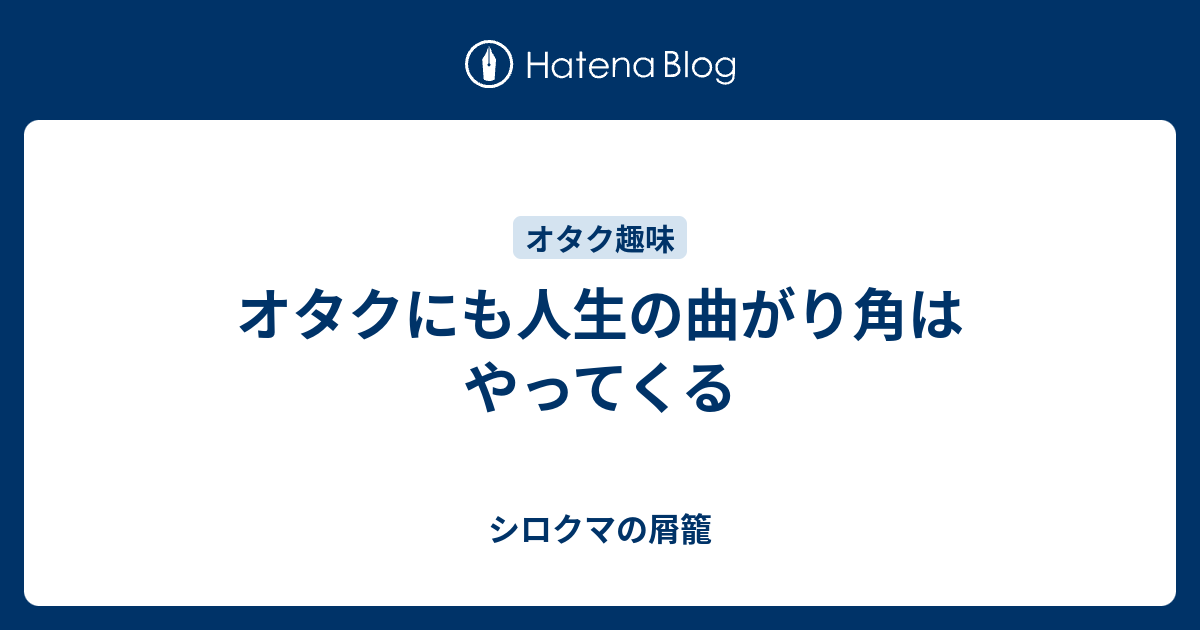 Hatena Blog

オタク趣味

オタクにも人生の曲がり角はやってくる

シロクマの屑籠